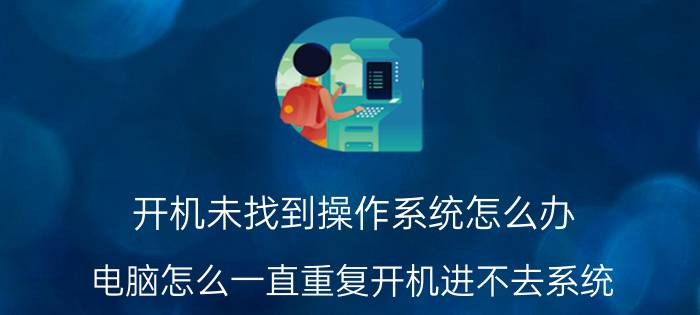 开机未找到操作系统怎么办

电脑怎么一直重复开机进不去系统